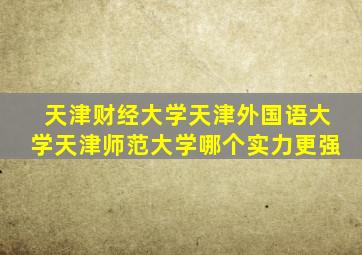 天津财经大学天津外国语大学天津师范大学哪个实力更强